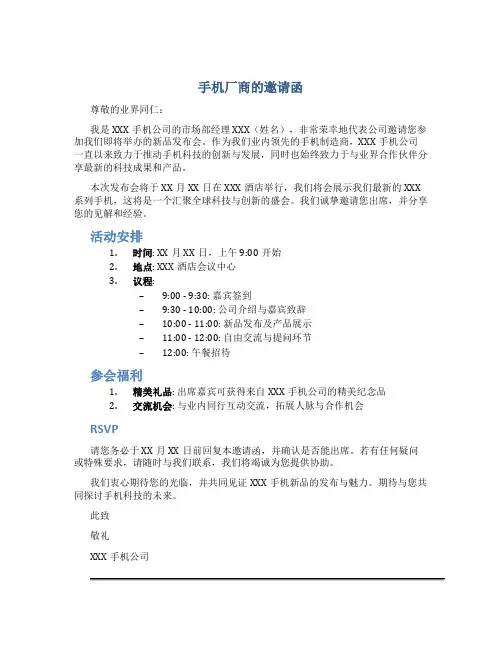 手机厂商的邀请函

尊敬的业界同仁：

我是 XXX 手机公司的市场部经理 XXX（姓名），非常荣幸地代表公司邀请您参加我们即将举办的新品发布会。作为我们业内领先的手机制造商，XXX 手机公司一直以来致力于推动手机科技的创新与发展，同时也始终致力于与业界合作伙伴分享最新的科技成果和产品。

本次发布会将于 XX 月 XX 日在 XXX 酒店举行，我们将会展示我们最新的 XXX 系列手机，这将是一个汇聚全球科技与创新的盛会。我们诚挚邀请您出席，并分享您的见解和经验。

活动安排

1. 时间: XX 月 XX 日，上午 9:00 开始
2. 地点: XXX 酒店会议中心
3. 议程:
– 9:00 - 9:30: 嘉宾签到
– 9:30 - 10:00: 公司介绍与嘉宾致辞
– 10:00 - 11:00: 新品发布及产品展示
– 11:00 - 12:00: 自由交流与提问环节
– 12:00: 午餐招待

参会福利

1. 精美礼品: 出席嘉宾可获得来自 XXX 手机公司的精美纪念品
2. 交流机会: 与业内同行互动交流，拓展人脉与合作机会

RSVP

请您务必于 XX 月 XX 日前回复本邀请函，并确认是否能出席。若有任何疑问或特殊要求，请随时与我们联系，我们将竭诚为您提供协助。

我们衷心期待您的光临，并共同见证 XXX 手机新品的发布与魅力。期待与您共同探讨手机科技的未来。

此致

敬礼

XXX 手机公司